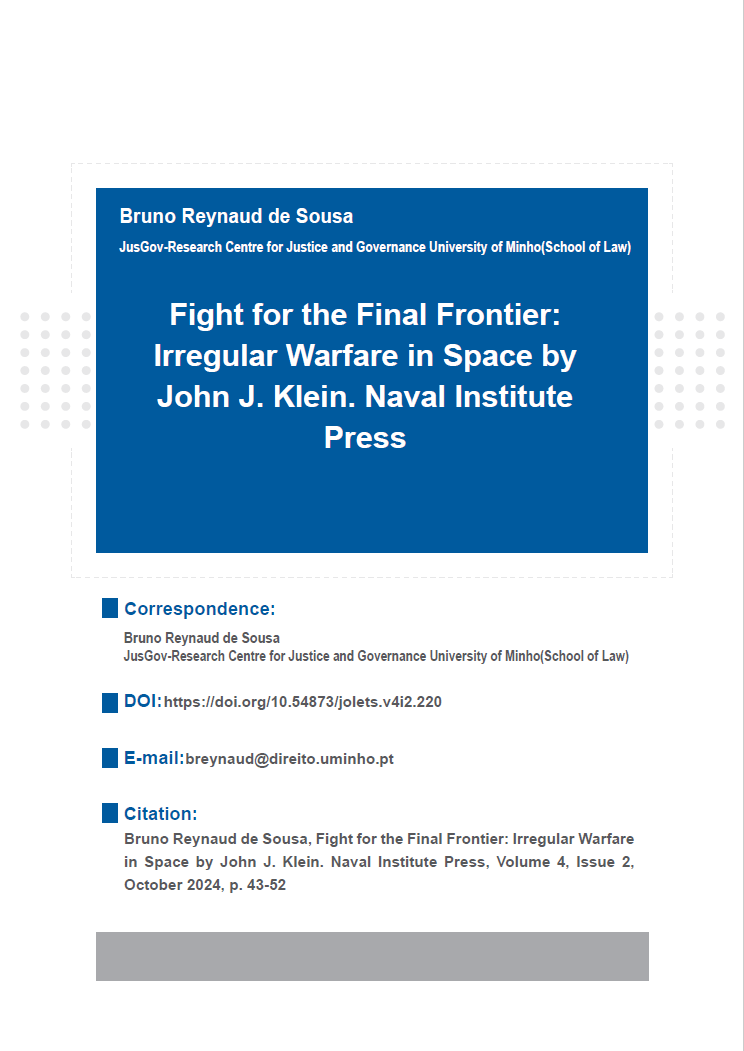 Bruno Reynaud de Sousa
JusGov-Research Centre for Justice and Governance University of Minho(School of Law)

Fight for the Final Frontier: Irregular Warfare in Space by John J. Klein. Naval Institute Press

Correspondence:
Bruno Reynaud de Sousa
JusGov-Research Centre for Justice and Governance University of Minho(School of Law)

DOI: https://doi.org/10.54873/jolets.v4i2.220

E-mail: breynaud@direito.uminho.pt

Citation:
Bruno Reynaud de Sousa, Fight for the Final Frontier: Irregular Warfare in Space by John J. Klein. Naval Institute Press, Volume 4, Issue 2, October 2024, p. 43-52